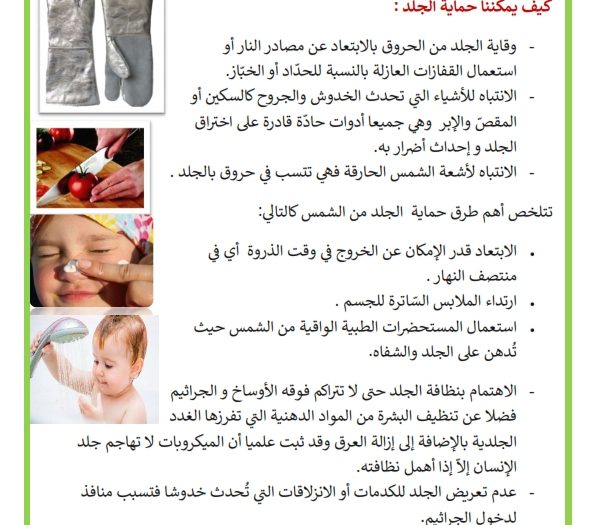 كيف يمكننا حماية الجلد :

- وقاية الجلد من الحروق بالابتعاد عن مصادر النار أو استعمال القفازات العازلة بالنسبة للحدّاد أو الخبّاز.
- الانتباه للأشياء التي تحدث الخدوش والجروح كالسكين أو المقصّ والإبر وهي جميعا أدوات حادّة قادرة على اختراق الجلد و إحداث أضرار به.
- الانتباه لأشعة الشمس الحارقة فهي تتسب في حروق بالجلد .

تتلخص أهم طرق حماية الجلد من الشمس كالتالي:

• الابتعاد قدر الإمكان عن الخروج في وقت الذروة أي في منتصف النهار .
• ارتداء الملابس السّاترة للجسم .
• استعمال المستحضرات الطبية الواقية من الشمس حيث تُدهن على الجلد والشفاه.

- الاهتمام بنظافة الجلد حتى لا تتراكم فوقه الأوساخ و الجراثيم فضلا عن تنظيف البشرة من المواد الدهنية التي تفرزها الغدد الجلدية بالإضافة إلى إزالة العرق وقد ثبت علميا أن الميكروبات لا تهاجم جلد الإنسان إلاّ إذا أهمل نظافته.
- عدم تعريض الجلد للكدمات أو الانزلاقات التي تُحدث خدوشا فتسبب منافذ لدخول الجراثيم.